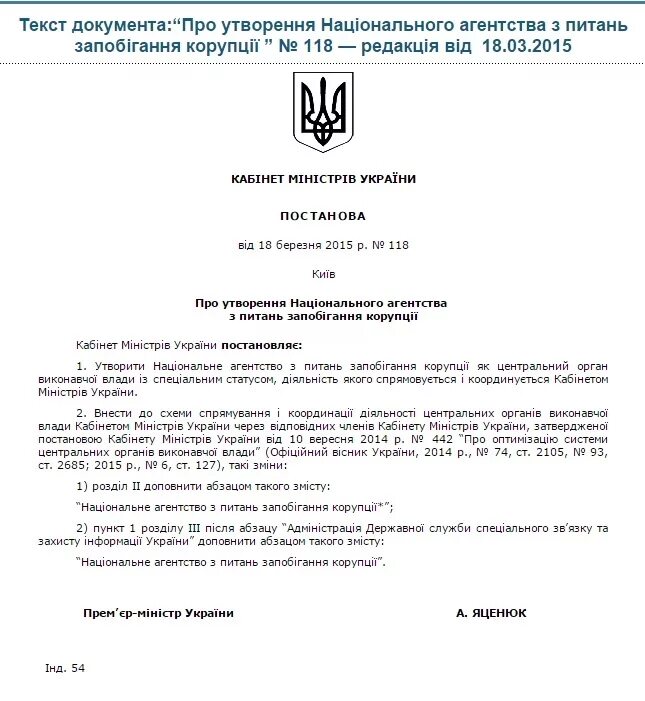 Текст документа:“Про утворення Національного агентства з питань запобігання корупції ” № 118 — редакція від 18.03.2015

КАБІНЕТ МІНІСТРІВ УКРАЇНИ

ПОСТАНОВА

від 18 березня 2015 р. № 118

Київ

Про утворення Національного агентства з питань запобігання корупції

Кабінет Міністрів України постановляє:

1. Утворити Національне агентство з питань запобігання корупції як центральний орган виконавчої влади із спеціальним статусом, діяльність якого спрямовується і координується Кабінетом Міністрів України.

2. Внести до схеми спрямування і координації діяльності центральних органів виконавчої влади Кабінетом Міністрів України через відповідних членів Кабінету Міністрів України, затвердженої постановою Кабінету Міністрів України від 10 вересня 2014 р. № 442 “Про оптимізацію системи центральних органів виконавчої влади” (Офіційний вісник України, 2014 р., № 74, ст. 2105, № 93, ст. 2685; 2015 р., № 6, ст. 127), такі зміни:

1) розділ II доповнити абзацом такого змісту:

“Національне агентство з питань запобігання корупції*”;

2) пункт 1 розділу III після абзацу “Адміністрація Державної служби спеціального зв’язку та захисту інформації України” доповнити абзацом такого змісту:

“Національне агентство з питань запобігання корупції”.

Прем’єр-міністр України

А. ЯЦЕНЮК

Інд. 54